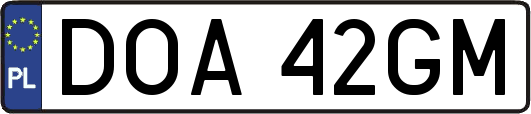 PL

DOA 42GM